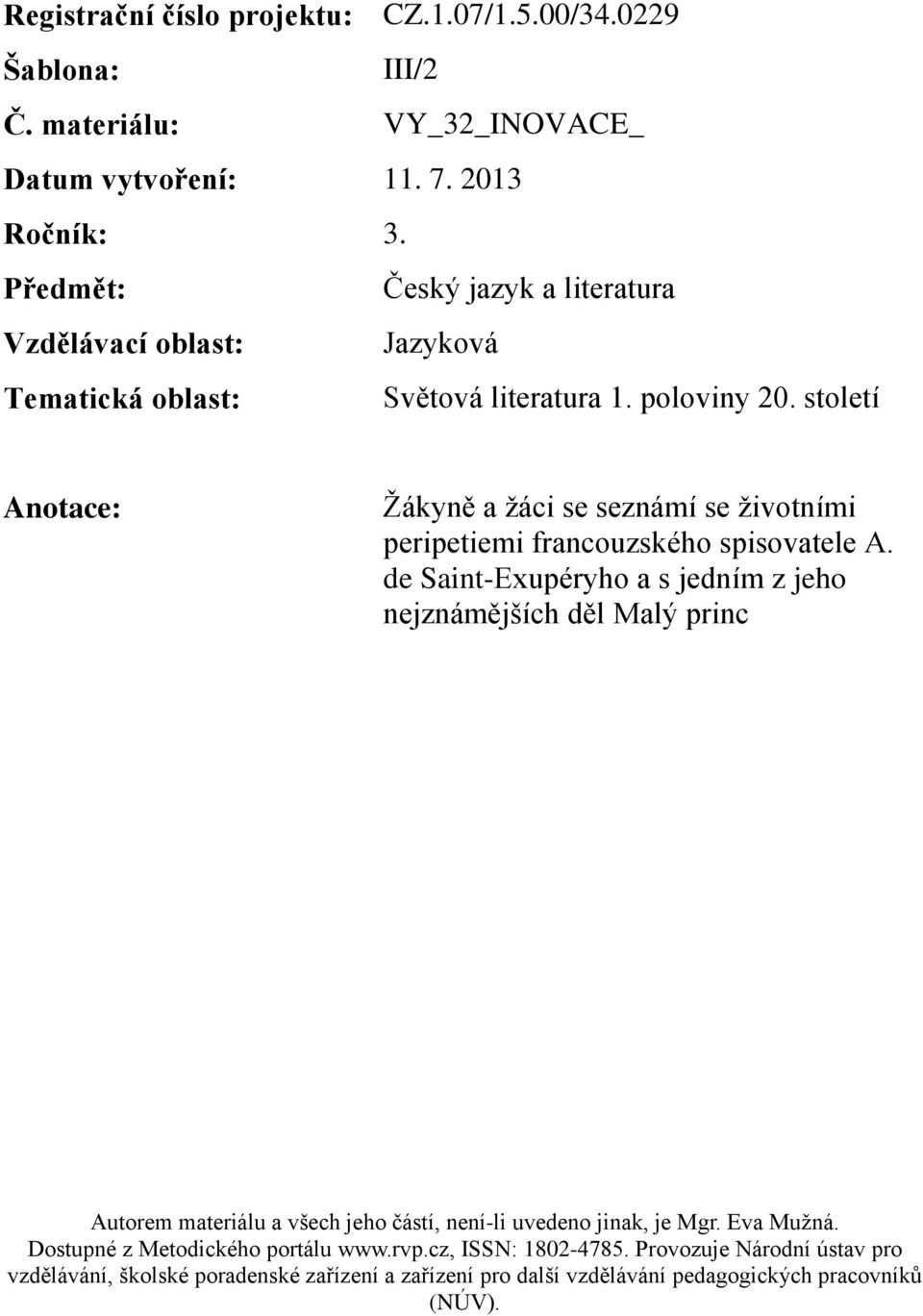 Registrační číslo projektu: CZ.1.07/1.5.00/34.0229

Šablona: III/2

Č. materiálu: VY_32_INOVACE_

Datum vytvoření: 11. 7. 2013

Ročník: 3.

Předmět: Český jazyk a literatura

Vzdělávací oblast: Jazyková

Tematická oblast: Světová literatura 1. poloviny 20. století

Anotace: Žákyně a žáci se seznámí se životními peripetiemi francouzského spisovatele A. de Saint-Exupéryho a s jedním z jeho nejznámějších děl Malý princ

Autorem materiálu a všech jeho částí, není-li uvedeno jinak, je Mgr. Eva Mužná. Dostupné z Metodického portálu www.rvp.cz, ISSN: 1802-4785. Provozuje Národní ústav pro vzdělávání, školské poradenské zařízení a zařízení pro další vzdělávání pedagogických pracovníků (NÚV).